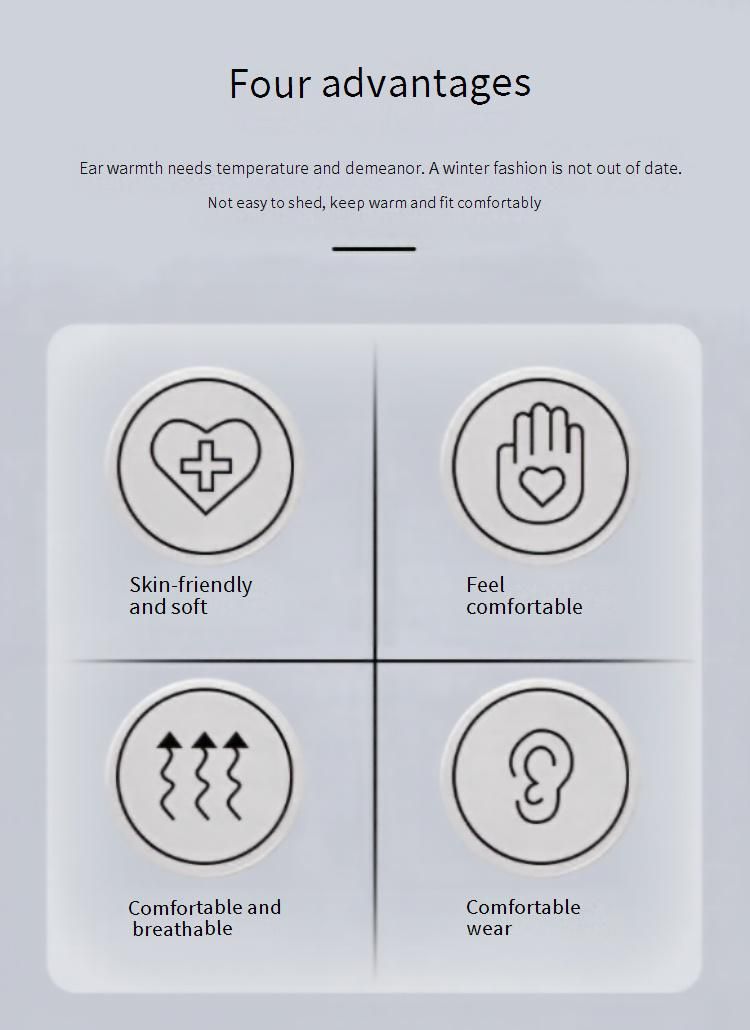 Four advantages

Ear warmth needs temperature and demeanor. A winter fashion is not out of date.

Not easy to shed, keep warm and fit comfortably

Skin-friendly and soft

Feel comfortable

Comfortable and breathable

Comfortable wear